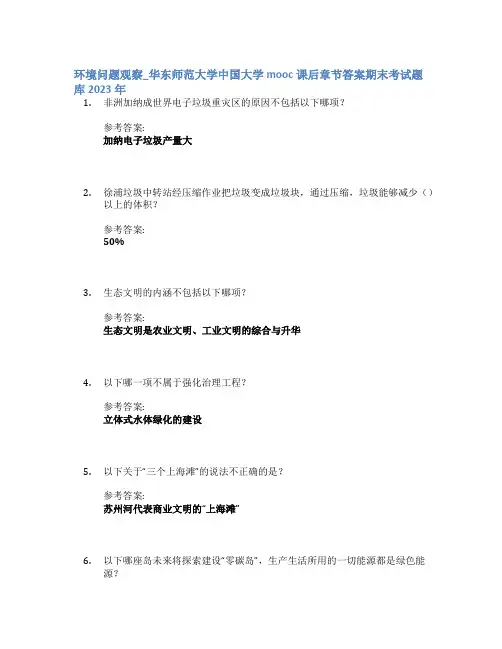 环境问题观察_华东师范大学中国大学 mooc 课后章节答案期末考试题库 2023 年

1. 非洲加纳成世界电子垃圾重灾区的原因不包括以下哪项？

参考答案:
加纳电子垃圾产量大

2. 徐浦垃圾中转站经压缩作业把垃圾变成垃圾块，通过压缩，垃圾能够减少（）以上的体积？

参考答案:
50%

3. 生态文明的内涵不包括以下哪项？

参考答案:
生态文明是农业文明、工业文明的综合与升华

4. 以下哪一项不属于强化治理工程？

参考答案:
立体式水体绿化的建设

5. 以下关于"三个上海滩"的说法不正确的是？

参考答案:
苏州河代表商业文明的"上海滩"

6. 以下哪座岛未来将探索建设"零碳岛"，生产生活所用的一切能源都是绿色能源？